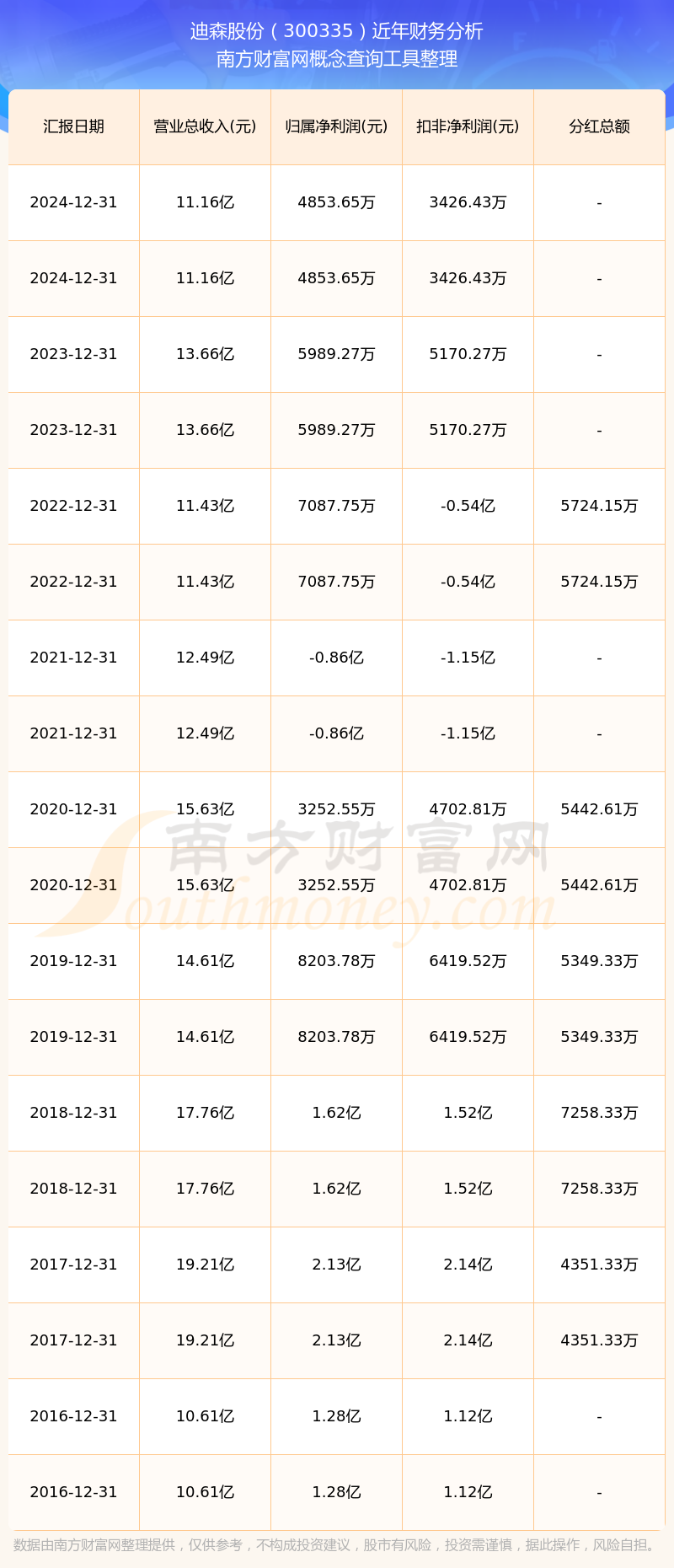 迪森股份（300335）近年财务分析
南方财富网概念查询工具整理

| 汇报日期 | 营业总收入(元) | 归属净利润(元) | 扣非净利润(元) | 分红总额 |
|---|---|---|---|---|
| 2024-12-31 | 11.16亿 | 4853.65万 | 3426.43万 | - |
| 2024-12-31 | 11.16亿 | 4853.65万 | 3426.43万 | - |
| 2023-12-31 | 13.66亿 | 5989.27万 | 5170.27万 | - |
| 2023-12-31 | 13.66亿 | 5989.27万 | 5170.27万 | - |
| 2022-12-31 | 11.43亿 | 7087.75万 | -0.54亿 | 5724.15万 |
| 2022-12-31 | 11.43亿 | 7087.75万 | -0.54亿 | 5724.15万 |
| 2021-12-31 | 12.49亿 | -0.86亿 | -1.15亿 | - |
| 2021-12-31 | 12.49亿 | -0.86亿 | -1.15亿 | - |
| 2020-12-31 | 15.63亿 | 3252.55万 | 4702.81万 | 5442.61万 |
| 2020-12-31 | 15.63亿 | 3252.55万 | 4702.81万 | 5442.61万 |
| 2019-12-31 | 14.61亿 | 8203.78万 | 6419.52万 | 5349.33万 |
| 2019-12-31 | 14.61亿 | 8203.78万 | 6419.52万 | 5349.33万 |
| 2018-12-31 | 17.76亿 | 1.62亿 | 1.52亿 | 7258.33万 |
| 2018-12-31 | 17.76亿 | 1.62亿 | 1.52亿 | 7258.33万 |
| 2017-12-31 | 19.21亿 | 2.13亿 | 2.14亿 | 4351.33万 |
| 2017-12-31 | 19.21亿 | 2.13亿 | 2.14亿 | 4351.33万 |
| 2016-12-31 | 10.61亿 | 1.28亿 | 1.12亿 | - |
| 2016-12-31 | 10.61亿 | 1.28亿 | 1.12亿 | - |

南方财富网
Southmoney.com

数据由南方财富网整理提供，仅供参考，不构成投资建议，股市有风险，投资需谨慎，据此操作，风险自担。